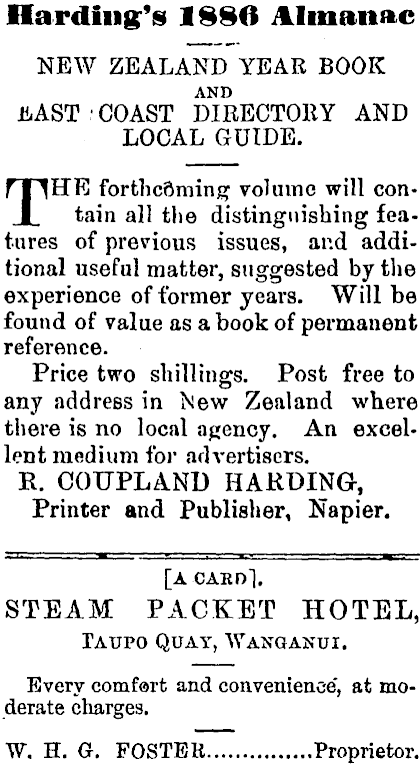 Harding's 1886 Almanac

NEW ZEALAND YEAR BOOK
AND
EAST COAST DIRECTORY AND LOCAL GUIDE.

THE forthcoming volume will contain all the distinguishing features of previous issues, and additional useful matter, suggested by the experience of former years. Will be found of value as a book of permanent reference.

Price two shillings. Post free to any address in New Zealand where there is no local agency. An excellent medium for advertisers.

R. COUPLAND HARDING,
Printer and Publisher, Napier.

[A CARD].
STEAM PACKET HOTEL,
TAUPO QUAY, WANGANUI.

Every comfort and convenience, at moderate charges.

W. H. G. FOSTER Proprietor.